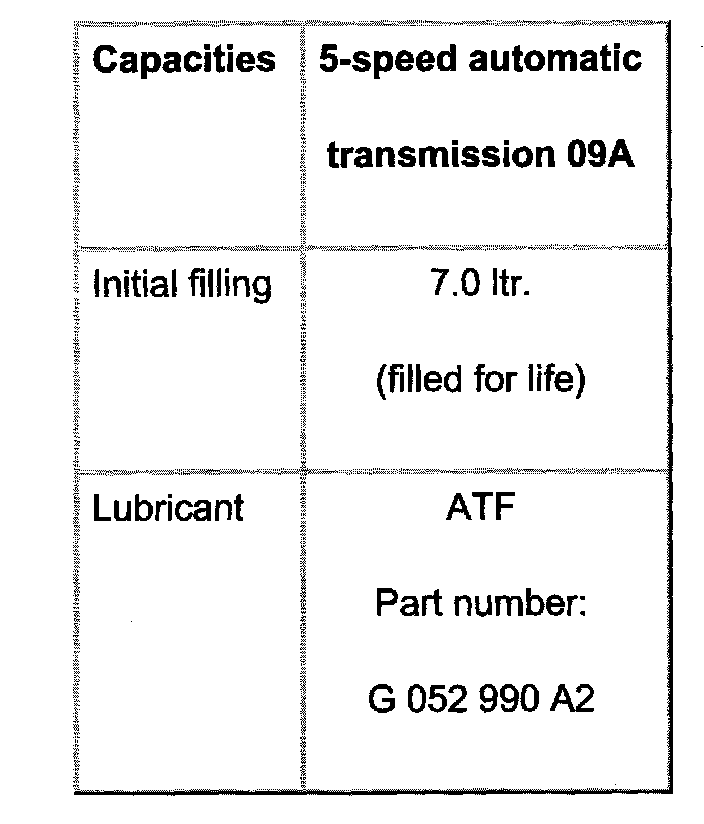 | Capacities | 5-speed automatic transmission 09A |
|---|---|
| Initial filling | 7.0 ltr. (filled for life) |
| Lubricant | ATF Part number: G 052 990 A2 |